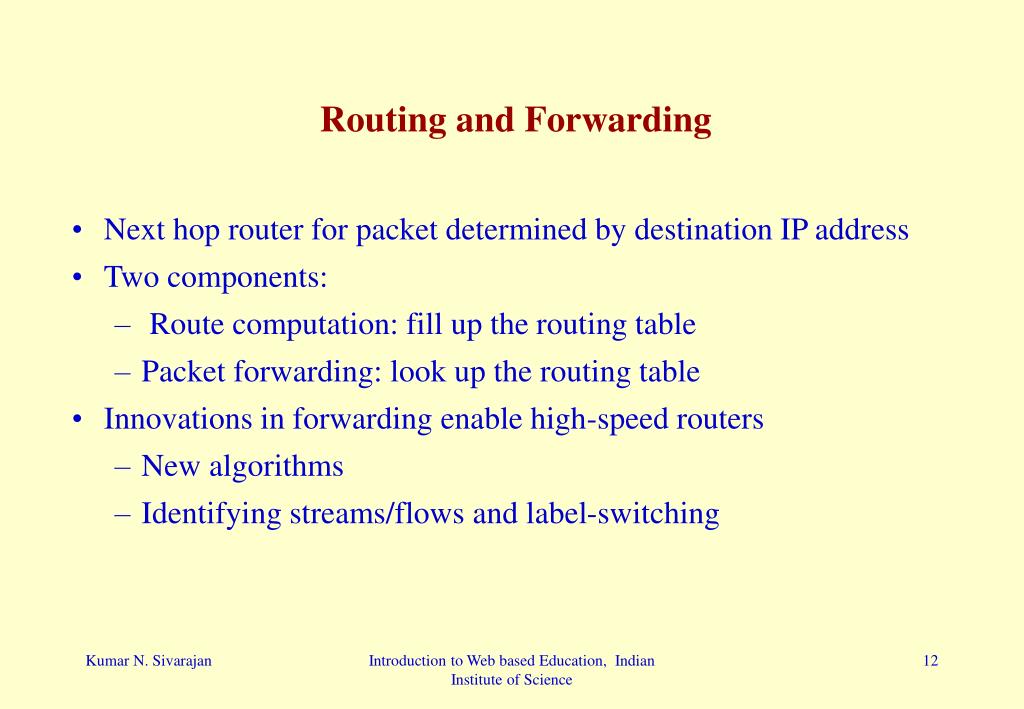 Routing and Forwarding

• Next hop router for packet determined by destination IP address
• Two components:
– Route computation: fill up the routing table
– Packet forwarding: look up the routing table
• Innovations in forwarding enable high-speed routers
– New algorithms
– Identifying streams/flows and label-switching

Kumar N. Sivarajan

Introduction to Web based Education, Indian Institute of Science

12